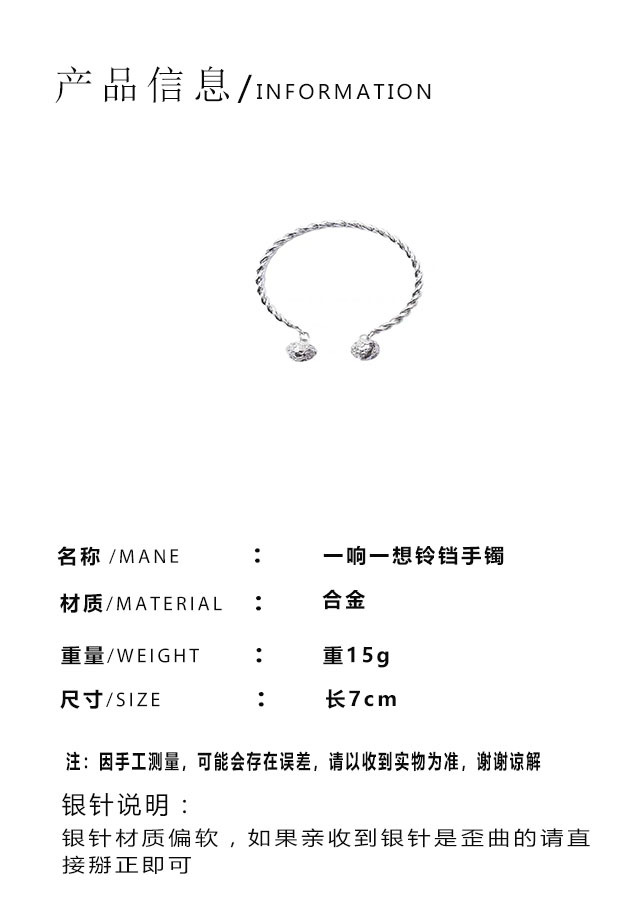 产品信息/INFORMATION

名称/MANE ： 一响一想铃铛手镯

材质/MATERIAL ： 合金

重量/WEIGHT ： 重15g

尺寸/SIZE ： 长7cm

注：因手工测量，可能会存在误差，请以收到实物为准，谢谢谅解

银针说明：

银针材质偏软，如果亲收到银针是歪曲的请直接掰正即可